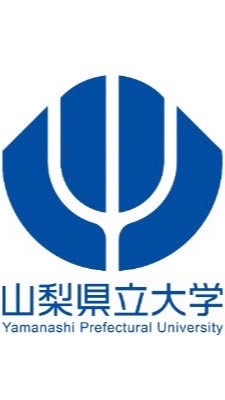 山梨県立大学
Yamanashi Prefectural University